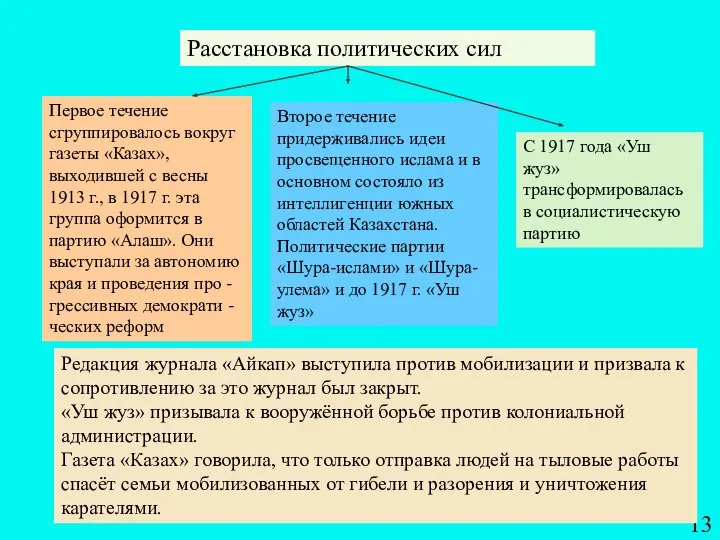 Расстановка политических сил

Первое течение сгруппировалось вокруг газеты «Казах», выходившей с весны 1913 г., в 1917 г. эта группа оформится в партию «Алаш». Они выступали за автономию края и проведения про - грессивных демократи - ческих реформ

Второе течение придерживались идеи просвещенного ислама и в основном состояло из интеллигенции южных областей Казахстана. Политические партии «Шура-ислами» и «Шура-улема» и до 1917 г. «Уш жуз»

С 1917 года «Уш жуз» трансформировалась в социалистическую партию

Редакция журнала «Айкап» выступила против мобилизации и призвала к сопротивлению за это журнал был закрыт.
«Уш жуз» призывала к вооружённой борьбе против колониальной администрации.
Газета «Казах» говорила, что только отправка людей на тыловые работы спасёт семьи мобилизованных от гибели и разорения и уничтожения карателями.

13